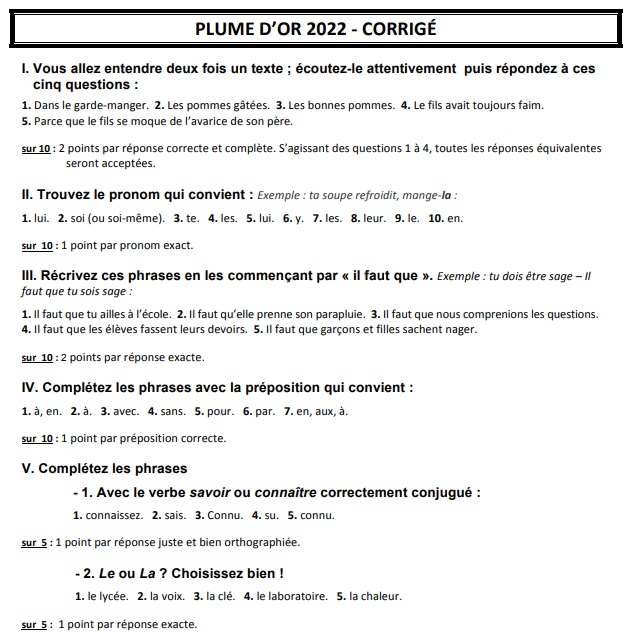 PLUME D'OR 2022 - CORRIGÉ

I. Vous allez entendre deux fois un texte ; écoutez-le attentivement puis répondez à ces cinq questions :

1. Dans le garde-manger. 2. Les pommes gâtées. 3. Les bonnes pommes. 4. Le fils avait toujours faim.
5. Parce que le fils se moque de l'avarice de son père.

sur 10 : 2 points par réponse correcte et complète. S'agissant des questions 1 à 4, toutes les réponses équivalentes seront acceptées.

II. Trouvez le pronom qui convient : Exemple : ta soupe refroidit, mange-la :

1. lui. 2. soi (ou soi-même). 3. te. 4. les. 5. lui. 6. y. 7. les. 8. leur. 9. le. 10. en.

sur 10 : 1 point par pronom exact.

III. Récrivez ces phrases en les commençant par « il faut que ». Exemple : tu dois être sage – Il faut que tu sois sage :

1. Il faut que tu ailles à l'école. 2. Il faut qu'elle prenne son parapluie. 3. Il faut que nous comprenions les questions.
4. Il faut que les élèves fassent leurs devoirs. 5. Il faut que garçons et filles sachent nager.

sur 10 : 2 points par réponse exacte.

IV. Complétez les phrases avec la préposition qui convient :

1. à, en. 2. à. 3. avec. 4. sans. 5. pour. 6. par. 7. en, aux, à.

sur 10 : 1 point par préposition correcte.

V. Complétez les phrases

- 1. Avec le verbe savoir ou connaître correctement conjugué :

1. connaissez. 2. sais. 3. Connu. 4. su. 5. connu.

sur 5 : 1 point par réponse juste et bien orthographiée.

- 2. Le ou La ? Choisissez bien !

1. le lycée. 2. la voix. 3. la clé. 4. le laboratoire. 5. la chaleur.

sur 5 : 1 point par réponse exacte.